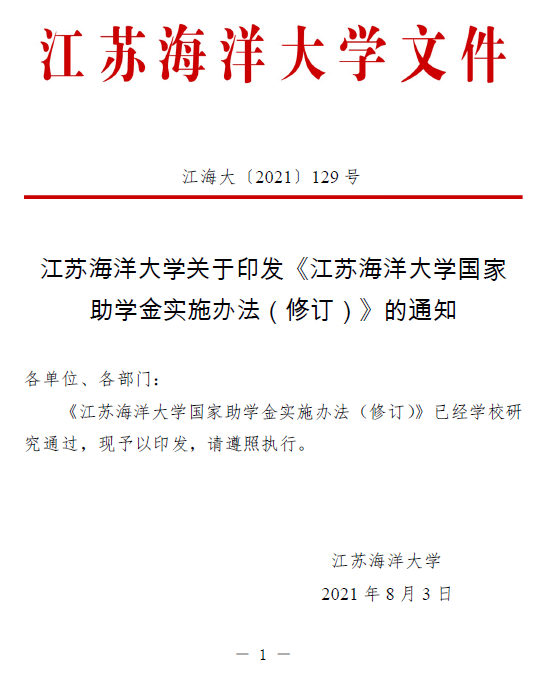 江苏海洋大学文件

江海大〔2021〕129号

江苏海洋大学关于印发《江苏海洋大学国家助学金实施办法（修订）》的通知

各单位、各部门：

《江苏海洋大学国家助学金实施办法（修订）》已经学校研究通过，现予以印发，请遵照执行。

江苏海洋大学

2021年8月3日

— 1 —